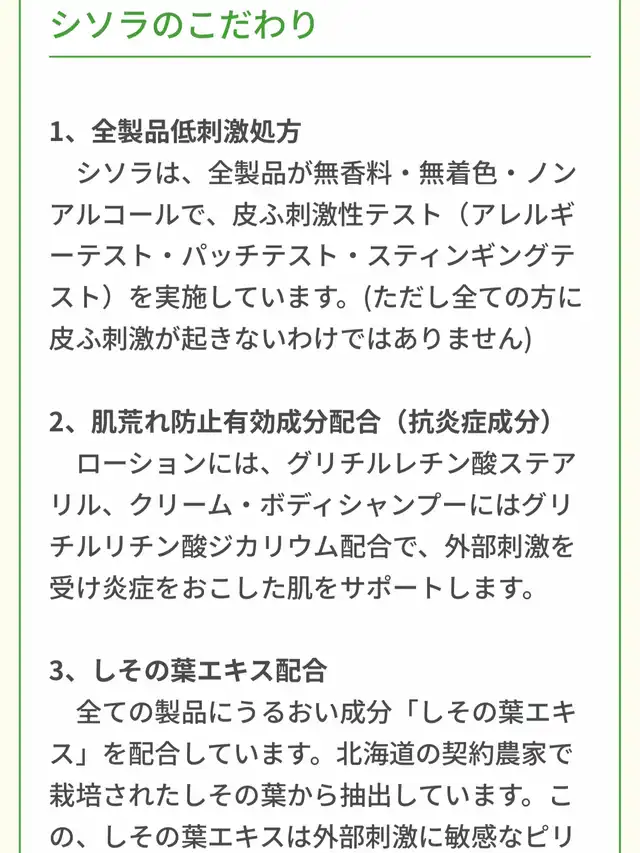 シソラのこだわり

1、全製品低刺激処方
　シソラは、全製品が無香料・無着色・ノンアルコールで、皮ふ刺激性テスト（アレルギーテスト・パッチテスト・スティンギングテスト）を実施しています。(ただし全ての方に皮ふ刺激が起きないわけではありません)

2、肌荒れ防止有効成分配合（抗炎症成分）
　ローションには、グリチルレチン酸ステアリル、クリーム・ボディシャンプーにはグリチルリチン酸ジカリウム配合で、外部刺激を受け炎症をおこした肌をサポートします。

3、しその葉エキス配合
　全ての製品にうるおい成分「しその葉エキス」を配合しています。北海道の契約農家で栽培されたしその葉から抽出しています。この、しその葉エキスは外部刺激に敏感なピリ